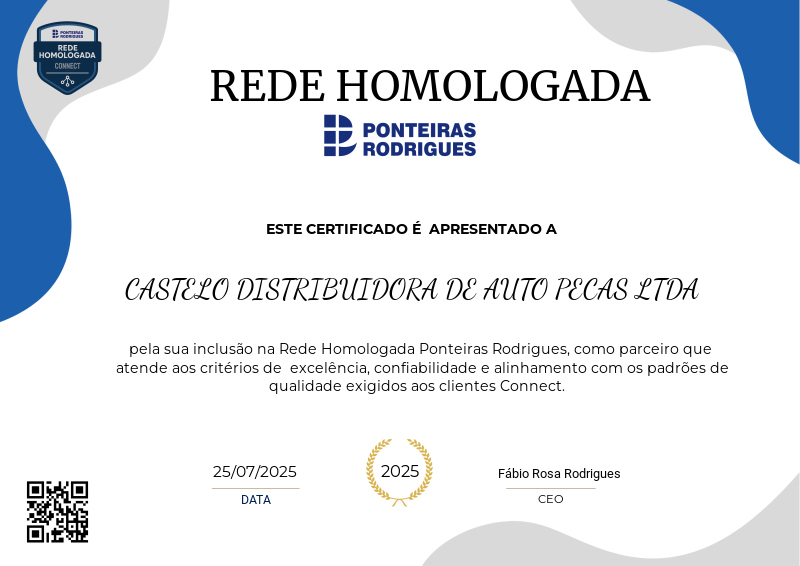 PONTEIRAS RODRIGUES
REDE HOMOLOGADA
CONNECT

REDE HOMOLOGADA

PONTEIRAS RODRIGUES

ESTE CERTIFICADO É APRESENTADO A

CASTELO DISTRIBUIDORA DE AUTO PECAS LTDA

pela sua inclusão na Rede Homologada Ponteiras Rodrigues, como parceiro que atende aos critérios de excelência, confiabilidade e alinhamento com os padrões de qualidade exigidos aos clientes Connect.

25/07/2025
DATA

2025

Fábio Rosa Rodrigues
CEO